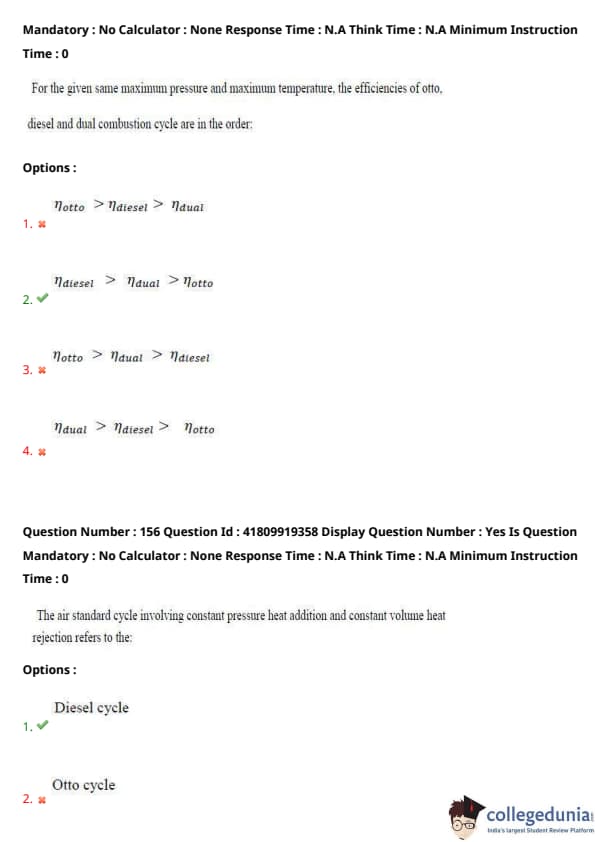 Mandatory : No Calculator : None Response Time : N.A Think Time : N.A Minimum Instruction Time : 0

For the given same maximum pressure and maximum temperature, the efficiencies of otto, diesel and dual combustion cycle are in the order:

Options :

1. ✖ $\eta_{otto} > \eta_{diesel} > \eta_{dual}$

2. ✔ $\eta_{diesel} > \eta_{dual} > \eta_{otto}$

3. ✖ $\eta_{otto} > \eta_{dual} > \eta_{diesel}$

4. ✖ $\eta_{dual} > \eta_{diesel} > \eta_{otto}$

Question Number : 156 Question Id : 41809919358 Display Question Number : Yes Is Question Mandatory : No Calculator : None Response Time : N.A Think Time : N.A Minimum Instruction Time : 0

The air standard cycle involving constant pressure heat addition and constant volume heat rejection refers to the:

Options :

1. ✔ Diesel cycle

2. ✖ Otto cycle

collegedunia
India's largest Student Review Platform